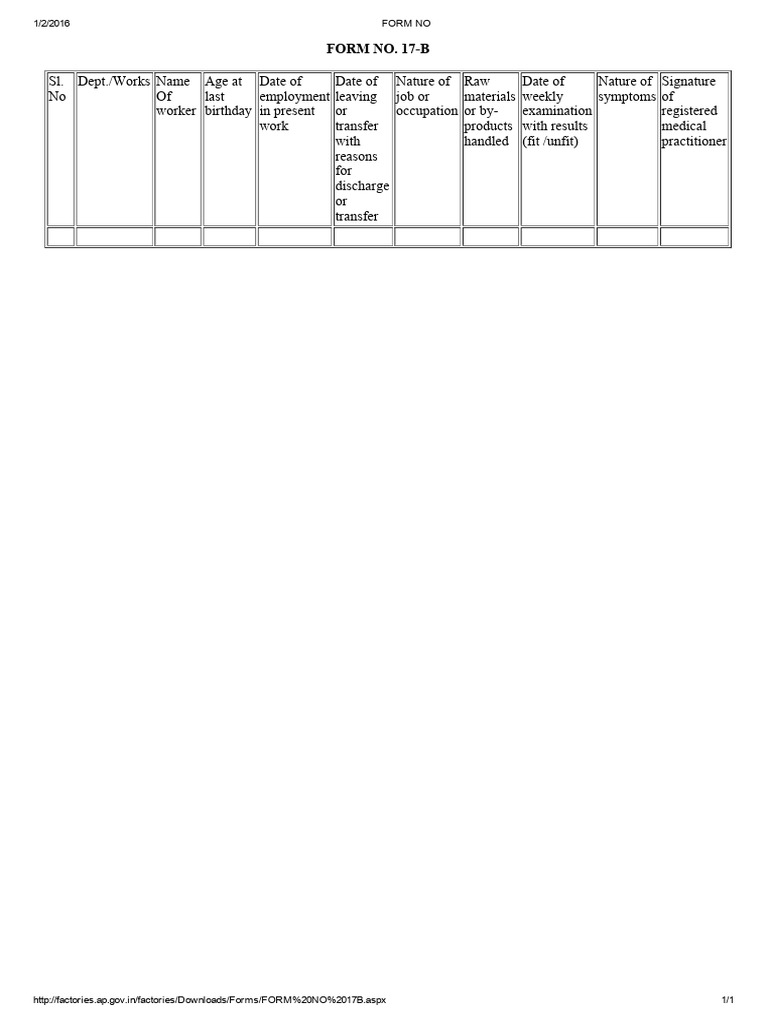 1/2/2016 FORM NO

FORM NO. 17-B

| Sl. No | Dept./Works | Name Of worker | Age at last birthday | Date of employment in present work | Date of leaving or transfer with reasons for discharge or transfer | Nature of job or occupation | Raw materials or by-products handled | Date of weekly examination with results (fit /unfit) | Nature of symptoms | Signature of registered medical practitioner |
|---|---|---|---|---|---|---|---|---|---|---|
| | | | | | | | | | | |

http://factories.ap.gov.in/factories/Downloads/Forms/FORM%20NO%2017B.aspx 1/1